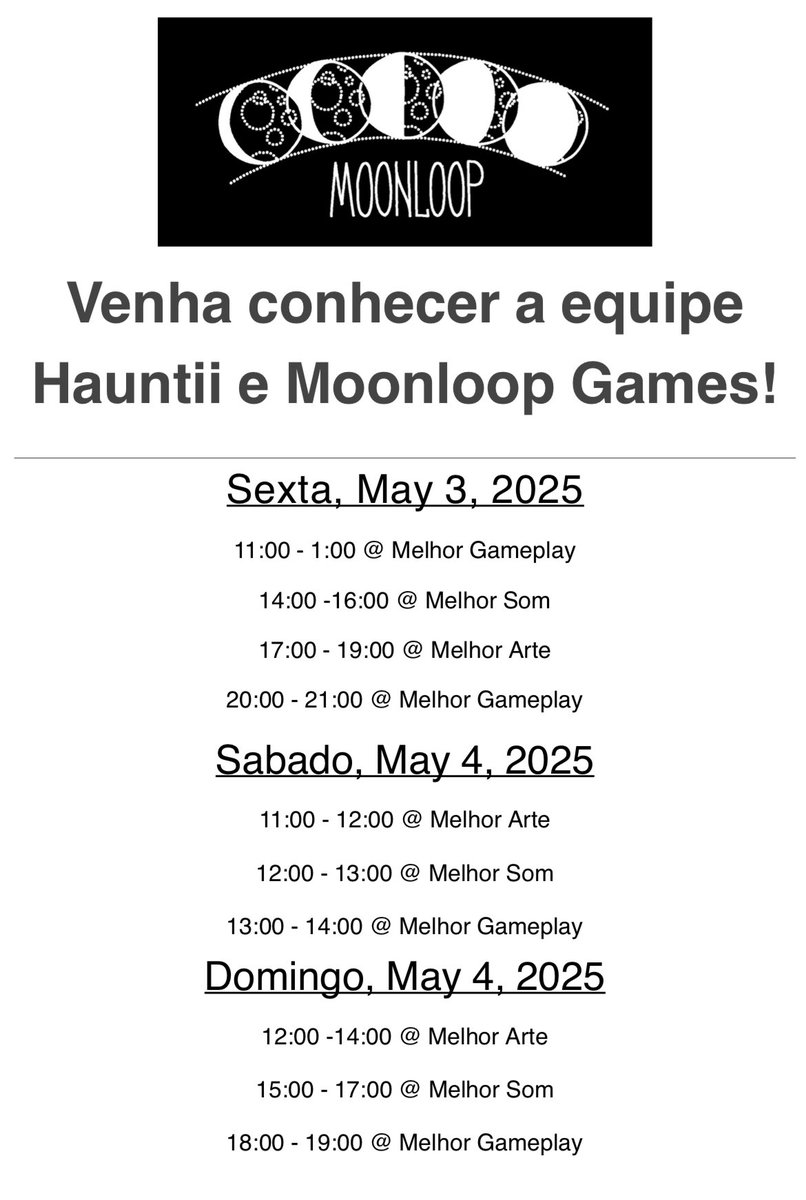 MOONLOOP

Venha conhecer a equipe Hauntii e Moonloop Games!

Sexta, May 3, 2025

11:00 - 1:00 @ Melhor Gameplay

14:00 -16:00 @ Melhor Som

17:00 - 19:00 @ Melhor Arte

20:00 - 21:00 @ Melhor Gameplay

Sabado, May 4, 2025

11:00 - 12:00 @ Melhor Arte

12:00 - 13:00 @ Melhor Som

13:00 - 14:00 @ Melhor Gameplay

Domingo, May 4, 2025

12:00 -14:00 @ Melhor Arte

15:00 - 17:00 @ Melhor Som

18:00 - 19:00 @ Melhor Gameplay